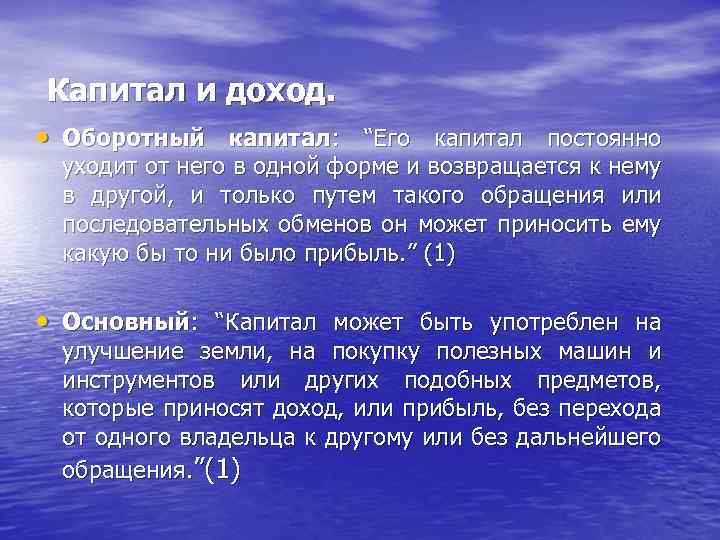 Капитал и доход.

• Оборотный капитал: “Его капитал постоянно уходит от него в одной форме и возвращается к нему в другой, и только путем такого обращения или последовательных обменов он может приносить ему какую бы то ни было прибыль.” (1)

• Основный: “Капитал может быть употреблен на улучшение земли, на покупку полезных машин и инструментов или других подобных предметов, которые приносят доход, или прибыль, без перехода от одного владельца к другому или без дальнейшего обращения.”(1)